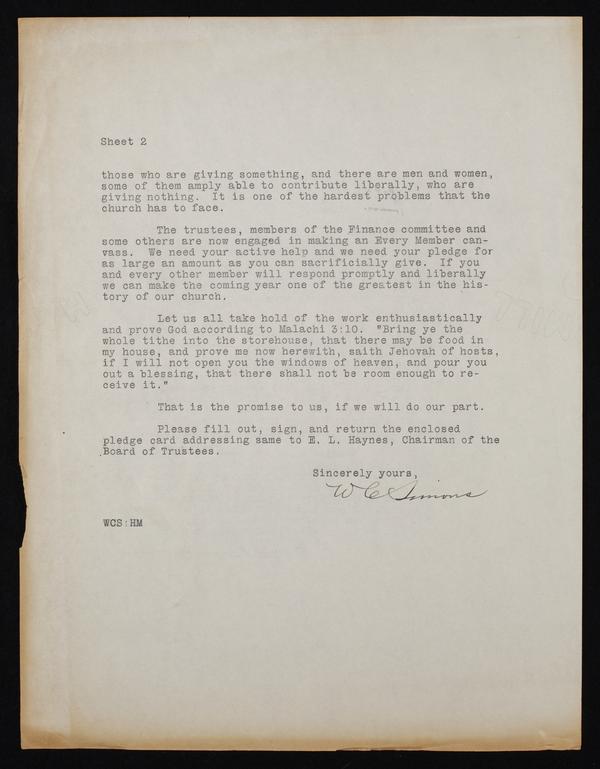 Sheet 2

those who are giving something, and there are men and women, some of them amply able to contribute liberally, who are giving nothing. It is one of the hardest problems that the church has to face.

The trustees, members of the Finance committee and some others are now engaged in making an Every Member canvass. We need your active help and we need your pledge for as large an amount as you can sacrificially give. If you and every other member will respond promptly and liberally we can make the coming year one of the greatest in the history of our church.

Let us all take hold of the work enthusiastically and prove God according to Malachi 3:10. "Bring ye the whole tithe into the storehouse, that there may be food in my house, and prove me now herewith, saith Jehovah of hosts, if I will not open you the windows of heaven, and pour you out a blessing, that there shall not be room enough to receive it."

That is the promise to us, if we will do our part.

Please fill out, sign, and return the enclosed pledge card addressing same to E. L. Haynes, Chairman of the Board of Trustees.

Sincerely yours,

W C Simons

WCS:HM